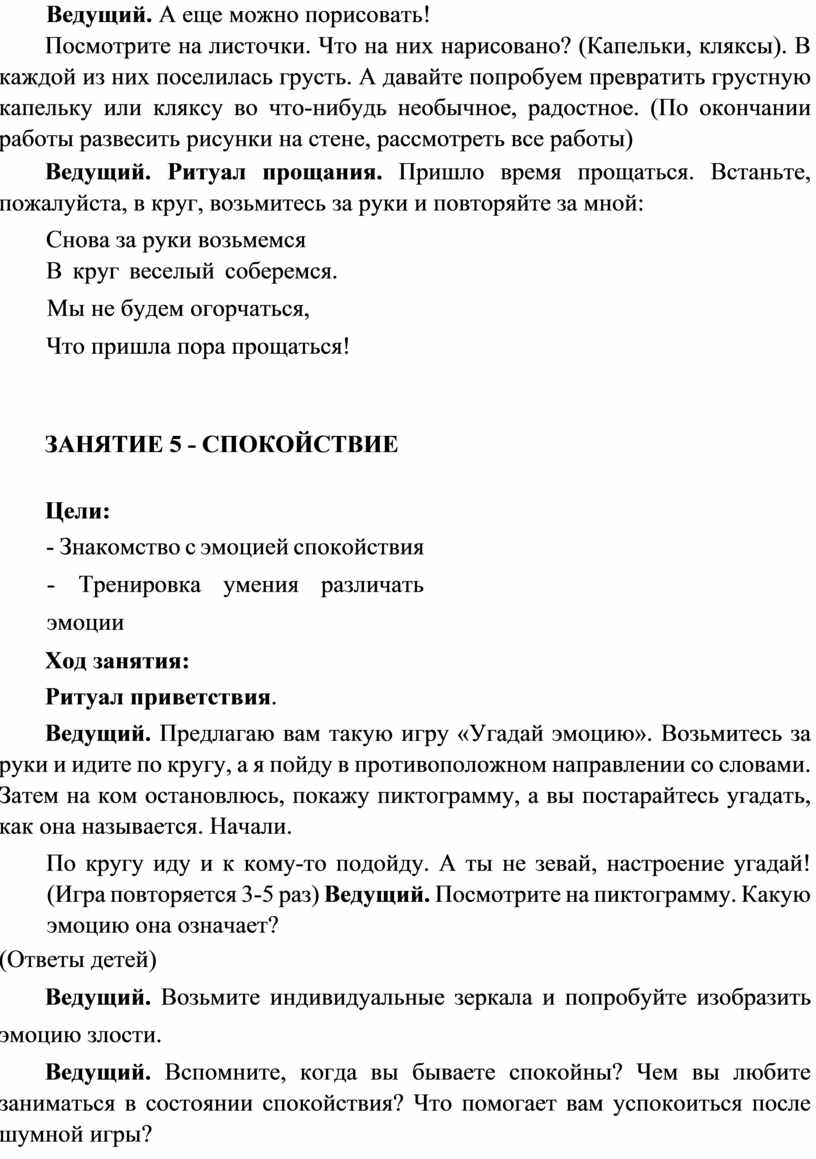 Ведущий. А еще можно порисовать!

Посмотрите на листочки. Что на них нарисовано? (Капельки, кляксы). В каждой из них поселилась грусть. А давайте попробуем превратить грустную капельку или кляксу во что-нибудь необычное, радостное. (По окончании работы развесить рисунки на стене, рассмотреть все работы)

Ведущий. Ритуал прощания. Пришло время прощаться. Встаньте, пожалуйста, в круг, возьмитесь за руки и повторяйте за мной:

Снова за руки возьмемся
В круг веселый соберемся.
Мы не будем огорчаться,
Что пришла пора прощаться!

ЗАНЯТИЕ 5 - СПОКОЙСТВИЕ

Цели:
- Знакомство с эмоцией спокойствия
- Тренировка умения различать эмоции

Ход занятия:

Ритуал приветствия.

Ведущий. Предлагаю вам такую игру «Угадай эмоцию». Возьмитесь за руки и идите по кругу, а я пойду в противоположном направлении со словами. Затем на ком остановлюсь, покажу пиктограмму, а вы постарайтесь угадать, как она называется. Начали.

По кругу иду и к кому-то подойду. А ты не зевай, настроение угадай! (Игра повторяется 3-5 раз) Ведущий. Посмотрите на пиктограмму. Какую эмоцию она означает?

(Ответы детей)

Ведущий. Возьмите индивидуальные зеркала и попробуйте изобразить эмоцию злости.

Ведущий. Вспомните, когда вы бываете спокойны? Чем вы любите заниматься в состоянии спокойствия? Что помогает вам успокоиться после шумной игры?